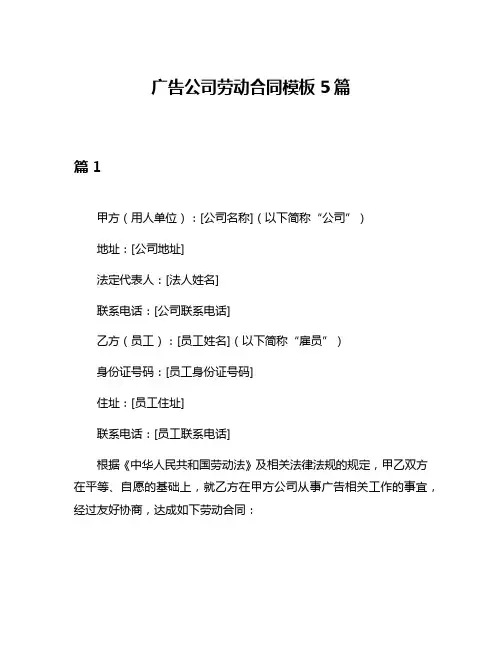 广告公司劳动合同模板 5 篇

篇 1

甲方（用人单位）：[公司名称]（以下简称“公司”）

地址：[公司地址]

法定代表人：[法人姓名]

联系电话：[公司联系电话]

乙方（员工）：[员工姓名]（以下简称“雇员”）

身份证号码：[员工身份证号码]

住址：[员工住址]

联系电话：[员工联系电话]

根据《中华人民共和国劳动法》及相关法律法规的规定，甲乙双方在平等、自愿的基础上，就乙方在甲方公司从事广告相关工作的事宜，经过友好协商，达成如下劳动合同：